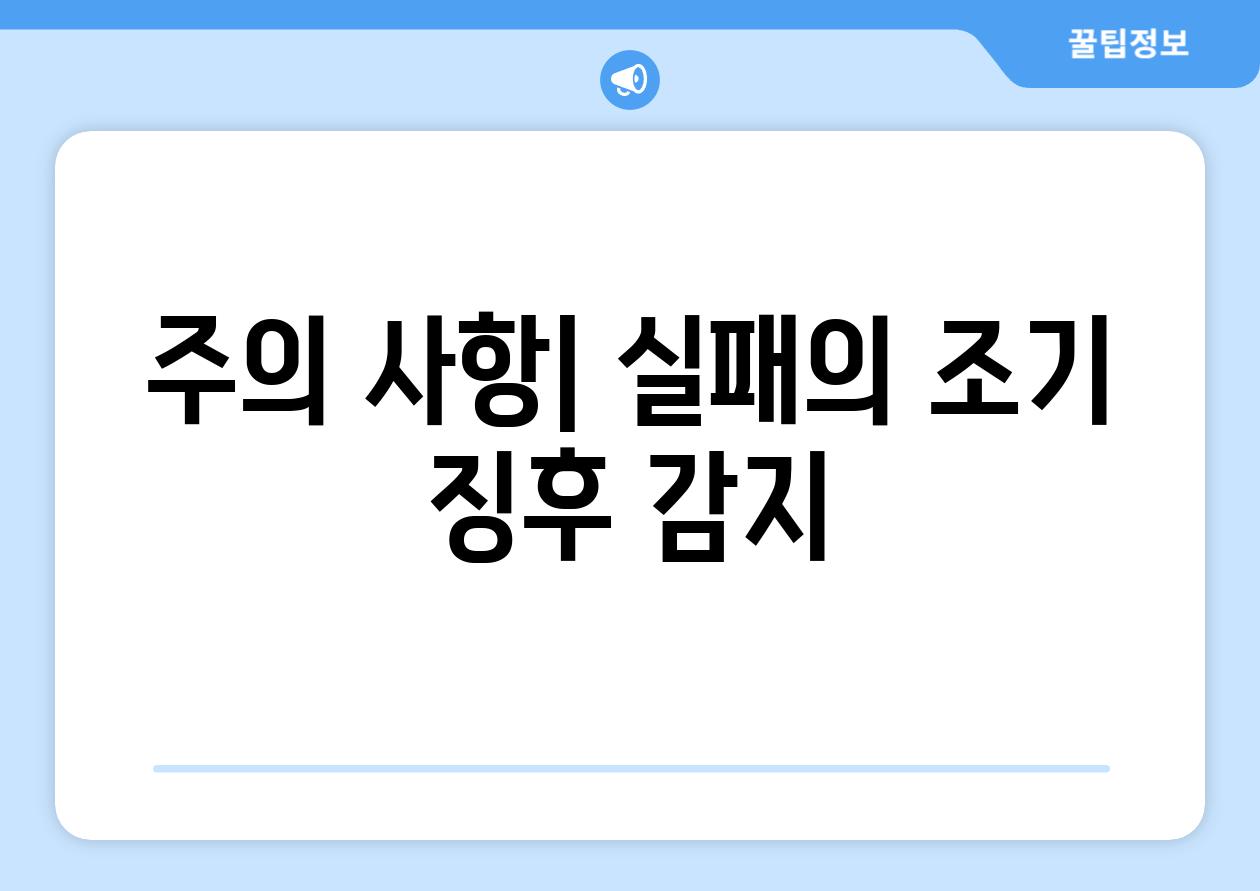 꿀팁정보

주의 사항| 실패의 조기 징후 감지